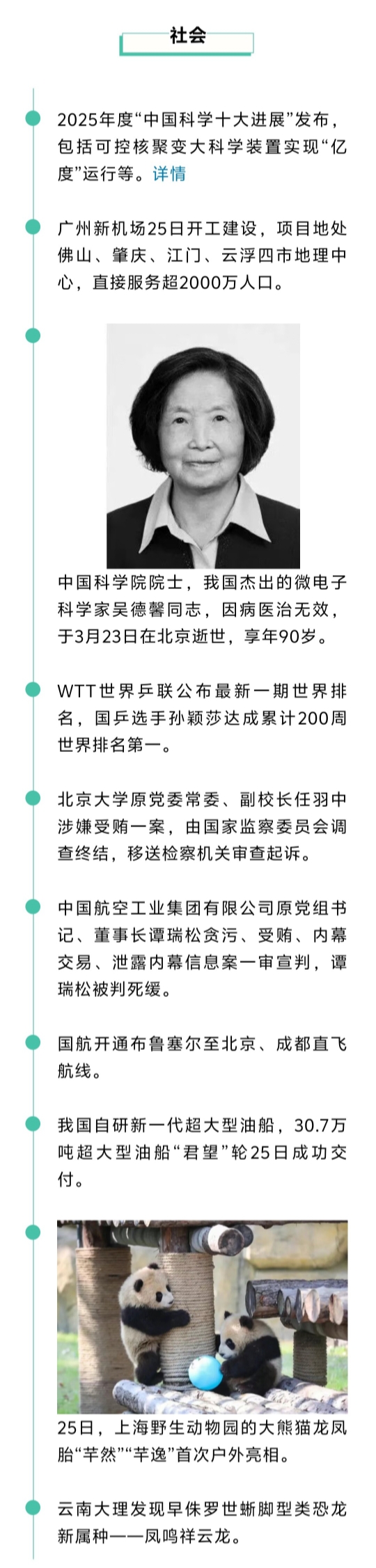 社会

2025年度“中国科学十大进展”发布，包括可控核聚变大科学装置实现“亿度”运行等。详情

广州新机场25日开工建设，项目地处佛山、肇庆、江门、云浮四市地理中心，直接服务超2000万人口。

中国科学院院士，我国杰出的微电子科学家吴德馨同志，因病医治无效，于3月23日在北京逝世，享年90岁。

WTT世界乒联公布最新一期世界排名，国乒选手孙颖莎达成累计200周世界排名第一。

北京大学原党委常委、副校长任羽中涉嫌受贿一案，由国家监察委员会调查终结，移送检察机关审查起诉。

中国航空工业集团有限公司原党组书记、董事长谭瑞松贪污、受贿、内幕交易、泄露内幕信息案一审宣判，谭瑞松被判死缓。

国航开通布鲁塞尔至北京、成都直飞航线。

我国自研新一代超大型油船，30.7万吨超大型油船“君望”轮25日成功交付。

25日，上海野生动物园的大熊猫龙凤胎“芊然”“芊逸”首次户外亮相。

云南大理发现早侏罗世蜥脚型类恐龙新属种——凤鸣祥云龙。